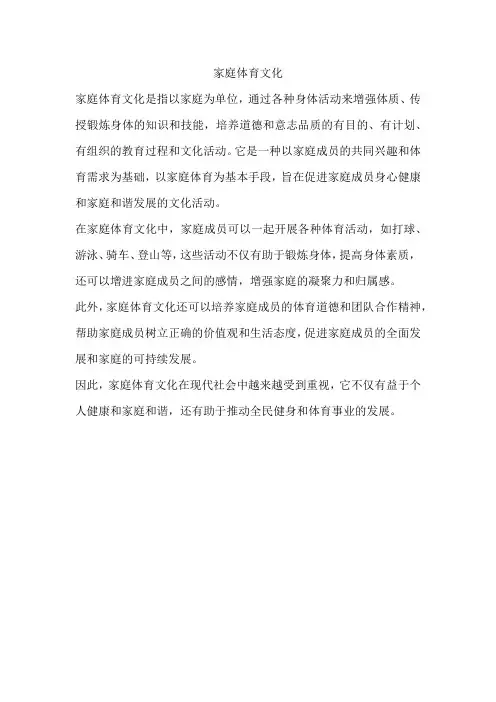 家庭体育文化

家庭体育文化是指以家庭为单位，通过各种身体活动来增强体质、传授锻炼身体的知识和技能，培养道德和意志品质的有目的、有计划、有组织的教育过程和文化活动。它是一种以家庭成员的共同兴趣和体育需求为基础，以家庭体育为基本手段，旨在促进家庭成员身心健康和家庭和谐发展的文化活动。

在家庭体育文化中，家庭成员可以一起开展各种体育活动，如打球、游泳、骑车、登山等，这些活动不仅有助于锻炼身体，提高身体素质，还可以增进家庭成员之间的感情，增强家庭的凝聚力和归属感。

此外，家庭体育文化还可以培养家庭成员的体育道德和团队合作精神，帮助家庭成员树立正确的价值观和生活态度，促进家庭成员的全面发展和家庭的可持续发展。

因此，家庭体育文化在现代社会中越来越受到重视，它不仅有益于个人健康和家庭和谐，还有助于推动全民健身和体育事业的发展。